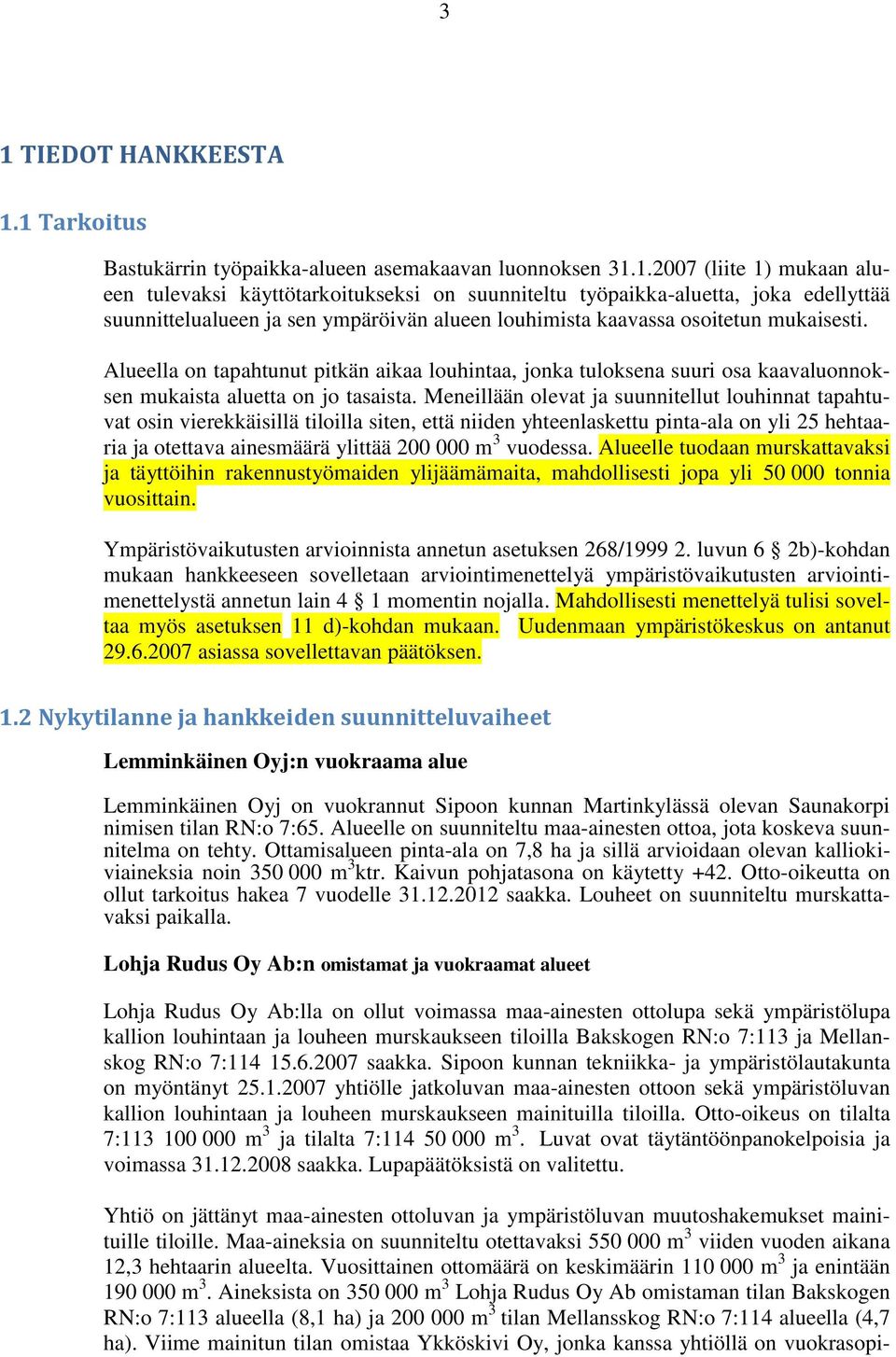 3

1 TIEDOT HANKKEESTA

1.1 Tarkoitus

Bastukärrin työpaikka-alueen asemakaavan luonnoksen 31.1.2007 (liite 1) mukaan alueen tulevaksi käyttötarkoitukseksi on suunniteltu työpaikka-aluetta, joka edellyttää suunnittelualueen ja sen ympäröivän alueen louhimista kaavassa osoitetun mukaisesti.

Alueella on tapahtunut pitkän aikaa louhintaa, jonka tuloksena suuri osa kaavaluonnoksen mukaista aluetta on jo tasaista. Meneillään olevat ja suunnitellut louhinnat tapahtuvat osin vierekkäisillä tiloilla siten, että niiden yhteenlaskettu pinta-ala on yli 25 hehtaaria ja otettava ainesmäärä ylittää 200 000 m$^3$ vuodessa. Alueelle tuodaan murskattavaksi ja täyttöihin rakennustyömaiden ylijäämämaita, mahdollisesti jopa yli 50 000 tonnia vuosittain.

Ympäristövaikutusten arvioinnista annetun asetuksen 268/1999 2. luvun 6 § 2b)-kohdan mukaan hankkeeseen sovelletaan arviointimenettelyä ympäristövaikutusten arviointimenettelystä annetun lain 4 § 1 momentin nojalla. Mahdollisesti menettelyä tulisi soveltaa myös asetuksen 11 d)-kohdan mukaan. Uudenmaan ympäristökeskus on antanut 29.6.2007 asiassa sovellettavan päätöksen.

1.2 Nykytilanne ja hankkeiden suunnitteluvaiheet

Lemminkäinen Oyj:n vuokraama alue

Lemminkäinen Oyj on vuokrannut Sipoon kunnan Martinkylässä olevan Saunakorpi nimisen tilan RN:o 7:65. Alueelle on suunniteltu maa-ainesten ottoa, jota koskeva suunnitelma on tehty. Ottamisalueen pinta-ala on 7,8 ha ja sillä arvioidaan olevan kalliokiviaineksia noin 350 000 m$^3$ktr. Kaivun pohjatasona on käytetty +42. Otto-oikeutta on ollut tarkoitus hakea 7 vuodelle 31.12.2012 saakka. Louheet on suunniteltu murskattavaksi paikalla.

Lohja Rudus Oy Ab:n omistamat ja vuokraamat alueet

Lohja Rudus Oy Ab:lla on ollut voimassa maa-ainesten ottolupa sekä ympäristölupa kallion louhintaan ja louheen murskaukseen tiloilla Bakskogen RN:o 7:113 ja Mellanskog RN:o 7:114 15.6.2007 saakka. Sipoon kunnan tekniikka- ja ympäristölautakunta on myöntänyt 25.1.2007 yhtiölle jatkoluvan maa-ainesten ottoon sekä ympäristöluvan kallion louhintaan ja louheen murskaukseen mainituilla tiloilla. Otto-oikeus on tilalta 7:113 100 000 m$^3$ ja tilalta 7:114 50 000 m$^3$. Luvat ovat täytäntöönpanokelpoisia ja voimassa 31.12.2008 saakka. Lupapäätöksistä on valitettu.

Yhtiö on jättänyt maa-ainesten ottoluvan ja ympäristöluvan muutoshakemukset mainituille tiloille. Maa-aineksia on suunniteltu otettavaksi 550 000 m$^3$ viiden vuoden aikana 12,3 hehtaarin alueelta. Vuosittainen ottomäärä on keskimäärin 110 000 m$^3$ ja enintään 190 000 m$^3$. Aineksista on 350 000 m$^3$ Lohja Rudus Oy Ab omistaman tilan Bakskogen RN:o 7:113 alueella (8,1 ha) ja 200 000 m$^3$ tilan Mellansskog RN:o 7:114 alueella (4,7 ha). Viime mainitun tilan omistaa Ykköskivi Oy, jonka kanssa yhtiöllä on vuokrasopi-